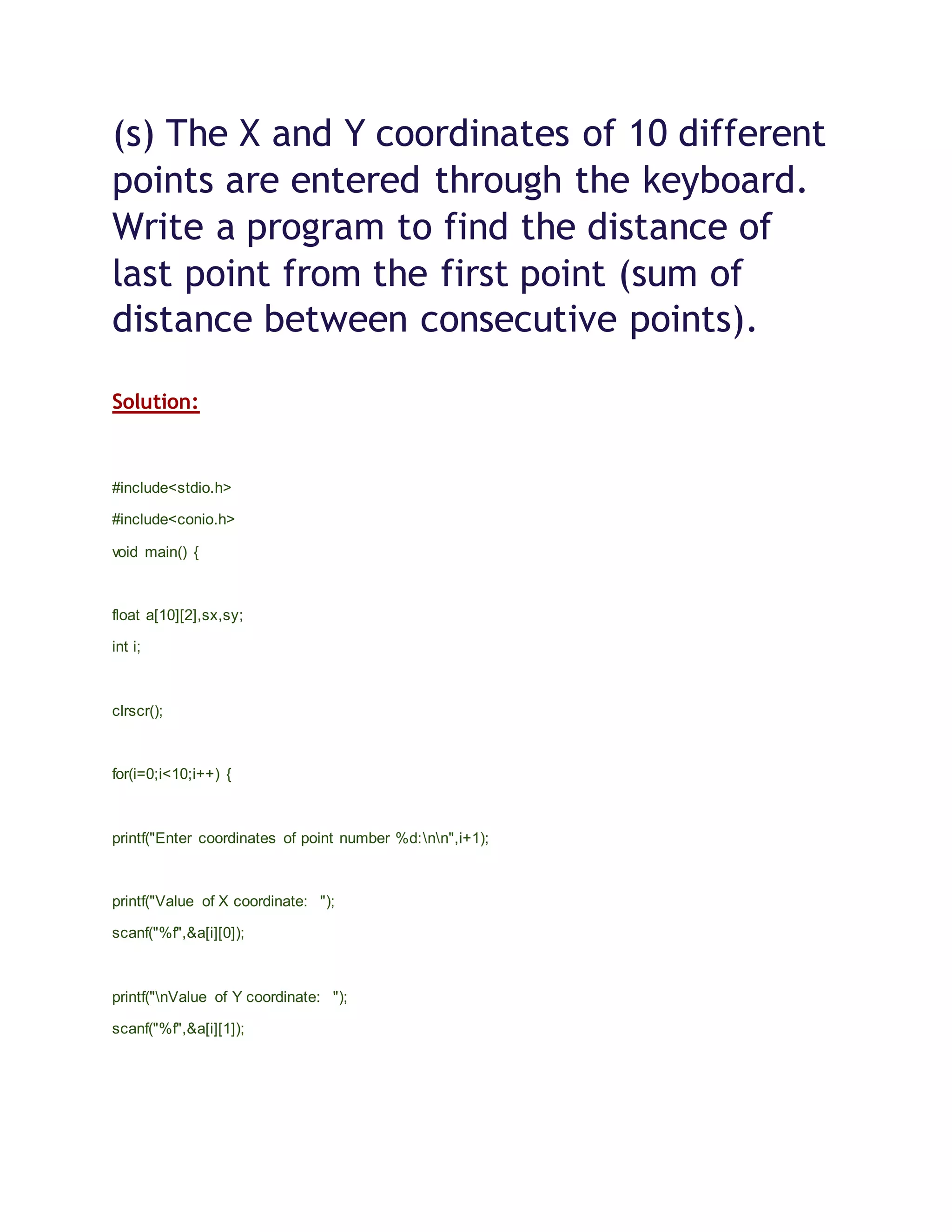 (s) The X and Y coordinates of 10 different points are entered through the keyboard. Write a program to find the distance of last point from the first point (sum of distance between consecutive points).

Solution:

#include<stdio.h>

#include<conio.h>

void main() {

float a[10][2],sx,sy;

int i;

clrscr();

for(i=0;i<10;i++) {

printf("Enter coordinates of point number %d:\n\n",i+1);

printf("Value of X coordinate: ");

scanf("%f",&a[i][0]);

printf("\nValue of Y coordinate: ");

scanf("%f",&a[i][1]);